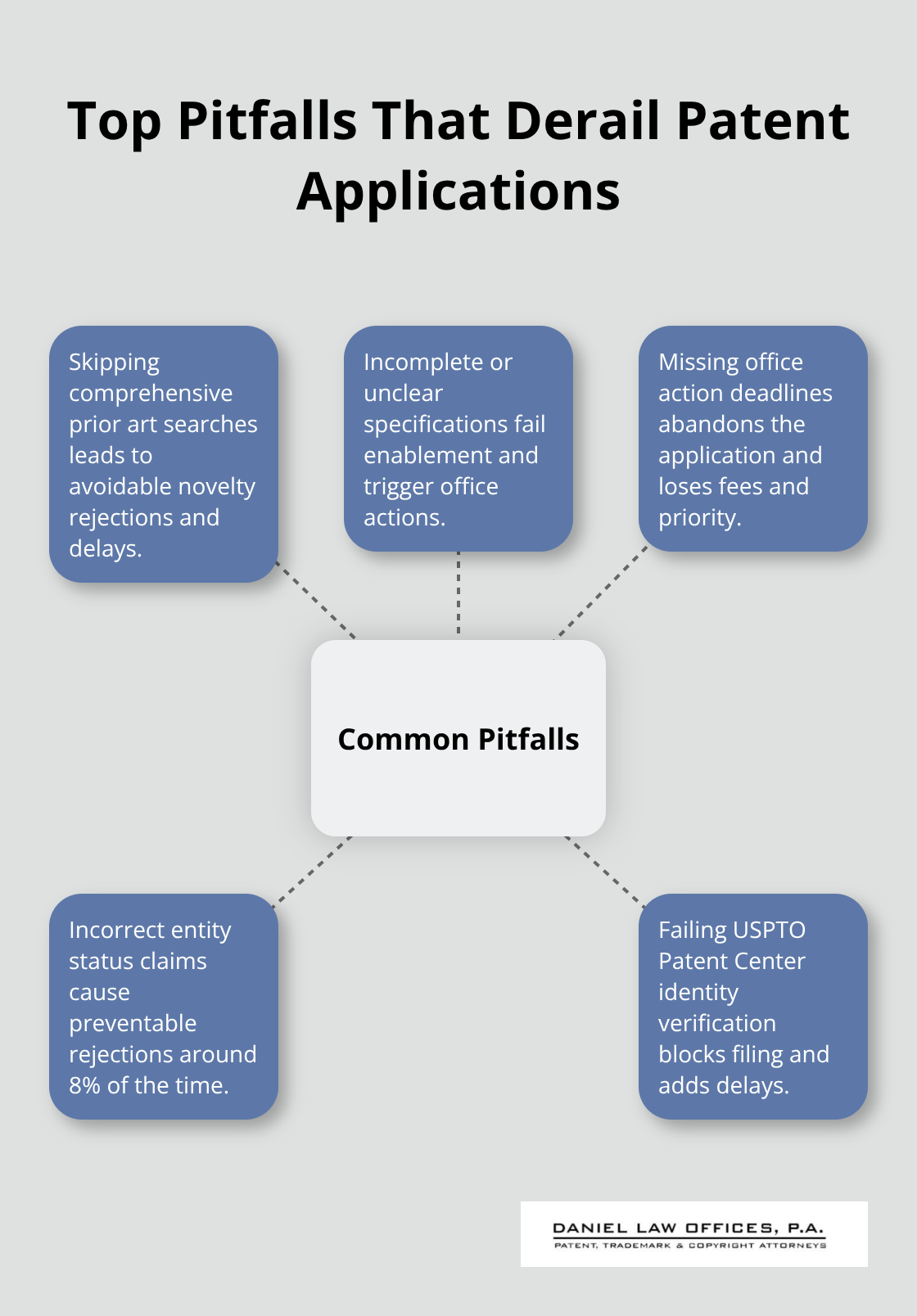 Top Pitfalls That Derail Patent Applications

Skipping comprehensive prior art searches leads to avoidable novelty rejections and delays.

Incomplete or unclear specifications fail enablement and trigger office actions.

Missing office action deadlines abandons the application and loses fees and priority.

Common Pitfalls

Incorrect entity status claims cause preventable rejections around 8% of the time.

Failing USPTO Patent Center identity verification blocks filing and adds delays.

DANIEL LAW OFFICES, P.A.
PATENT, TRADEMARK & COPYRIGHT ATTORNEYS